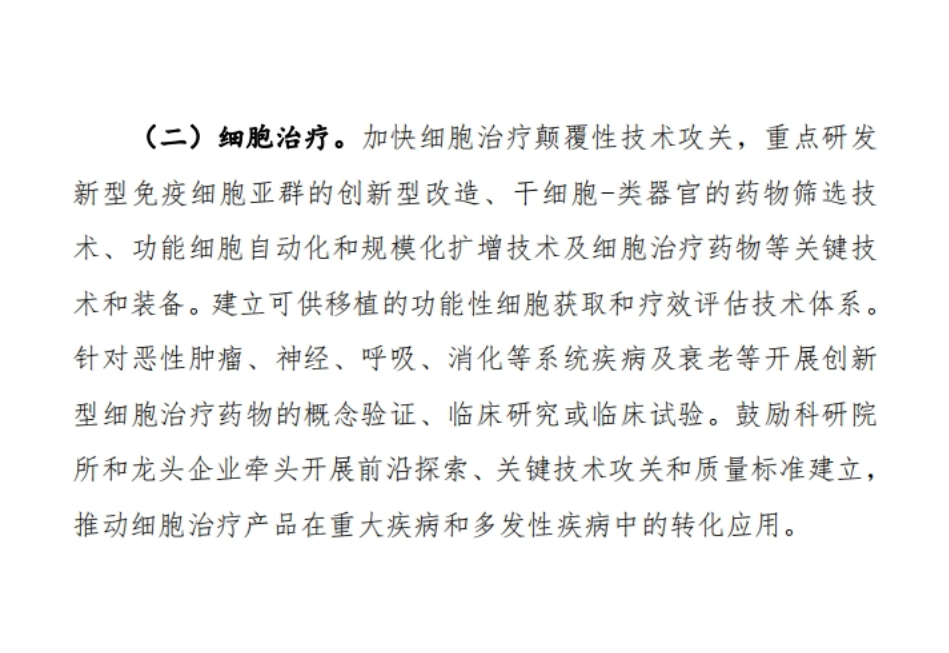 （二）细胞治疗。加快细胞治疗颠覆性技术攻关，重点研发新型免疫细胞亚群的创新型改造、干细胞-类器官的药物筛选技术、功能细胞自动化和规模化扩增技术及细胞治疗药物等关键技术和装备。建立可供移植的功能性细胞获取和疗效评估技术体系。针对恶性肿瘤、神经、呼吸、消化等系统疾病及衰老等开展创新型细胞治疗药物的概念验证、临床研究或临床试验。鼓励科研院所和龙头企业牵头开展前沿探索、关键技术攻关和质量标准建立，推动细胞治疗产品在重大疾病和多发性疾病中的转化应用。